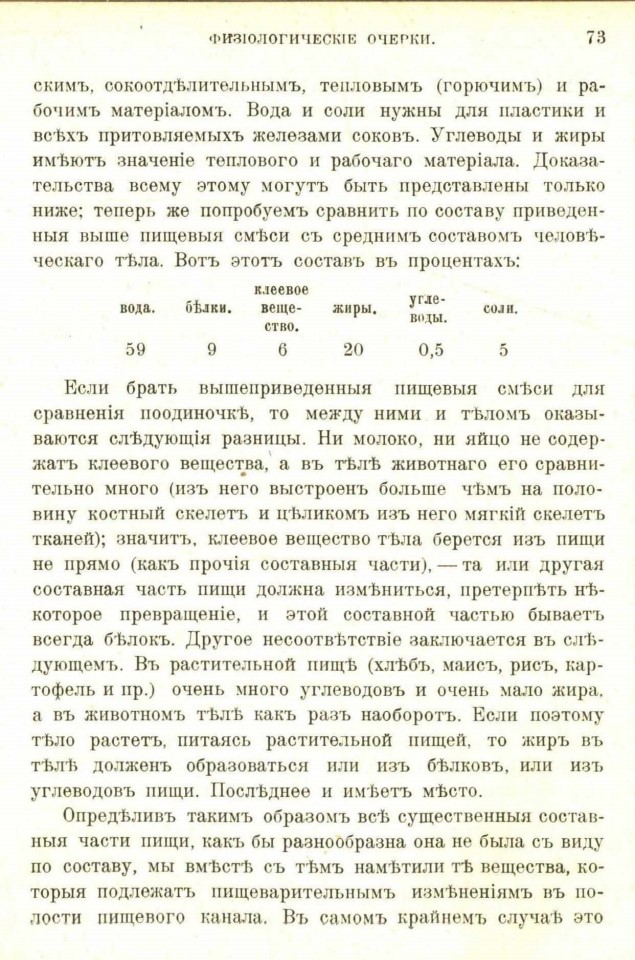 ФИЗІОЛОГИЧЕСКІЕ ОЧЕРКИ. 73

скимъ, сокоотдѣлительнымъ, тепловымъ (горючимъ) и рабочимъ матеріаломъ. Вода и соли нужны для пластики и всѣхъ притовляемыхъ железами соковъ. Углеводы и жиры имѣютъ значеніе теплового и рабочаго матеріала. Доказательства всему этому могутъ быть представлены только ниже; теперь же попробуемъ сравнить по составу приведенныя выше пищевыя смѣси съ среднимъ составомъ человѣческаго тѣла. Вотъ этотъ составъ въ процентахъ:

| вода. | бѣлки. | клеевое вещество. | жиры. | углеводы. | соли. |
|---|---|---|---|---|---|
| 59 | 9 | 6 | 20 | 0,5 | 5 |

Если брать вышеприведенныя пищевыя смѣси для сравненія поодиночкѣ, то между ними и тѣломъ оказываются слѣдующія разницы. Ни молоко, ни яйцо не содержатъ клеевого вещества, а въ тѣлѣ животнаго его сравнительно много (изъ него выстроенъ больше чѣмъ на половину костный скелетъ и цѣликомъ изъ него мягкій скелетъ тканей); значитъ, клеевое вещество тѣла берется изъ пищи не прямо (какъ прочія составныя части), — та или другая составная часть пищи должна измѣниться, претерпѣть нѣкоторое превращеніе, и этой составной частью бываетъ всегда бѣлокъ. Другое несоотвѣтствіе заключается въ слѣдующемъ. Въ растительной пищѣ (хлѣбъ, маисъ, рисъ, картофель и пр.) очень много углеводовъ и очень мало жира, а въ животномъ тѣлѣ какъ разъ наоборотъ. Если поэтому тѣло растетъ, питаясь растительной пищей, то жиръ въ тѣлѣ долженъ образоваться или изъ бѣлковъ, или изъ углеводовъ пищи. Послѣднее и имѣетъ мѣсто.

Опредѣливъ такимъ образомъ всѣ существенныя составныя части пищи, какъ бы разнообразна она не была съ виду по составу, мы вмѣстѣ съ тѣмъ намѣтили тѣ вещества, которыя подлежатъ пищеварительнымъ измѣненіямъ въ полости пищевого канала. Въ самомъ крайнемъ случаѣ это